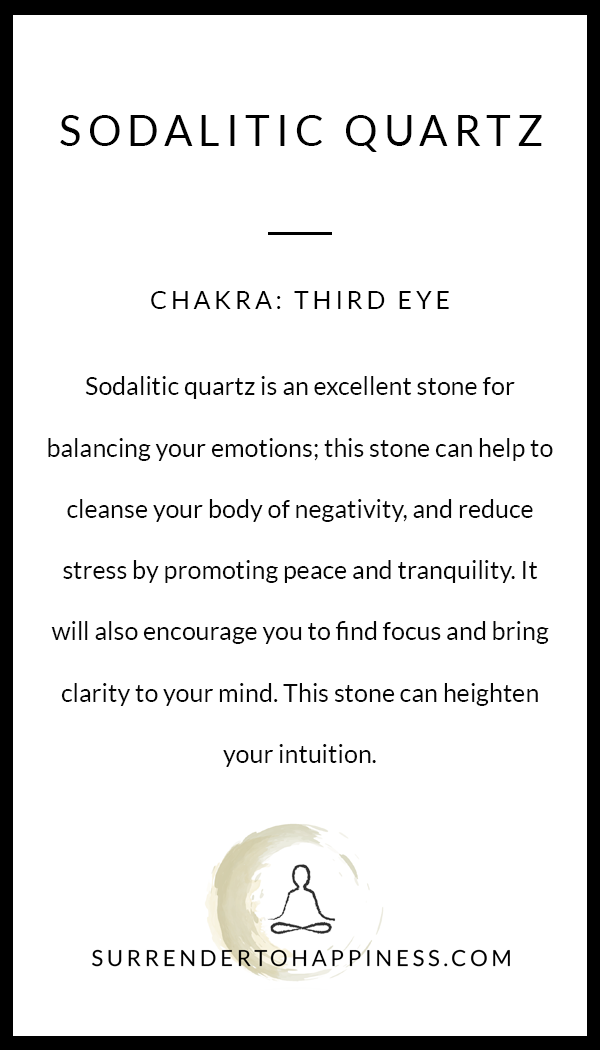 SODALITIC QUARTZ

CHAKRA: THIRD EYE

Sodalitic quartz is an excellent stone for balancing your emotions; this stone can help to cleanse your body of negativity, and reduce stress by promoting peace and tranquility. It will also encourage you to find focus and bring clarity to your mind. This stone can heighten your intuition.

SURRENDERTOHAPPINESS.COM